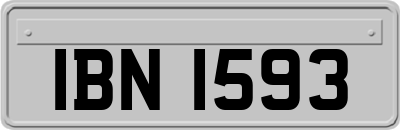 IBN 1593